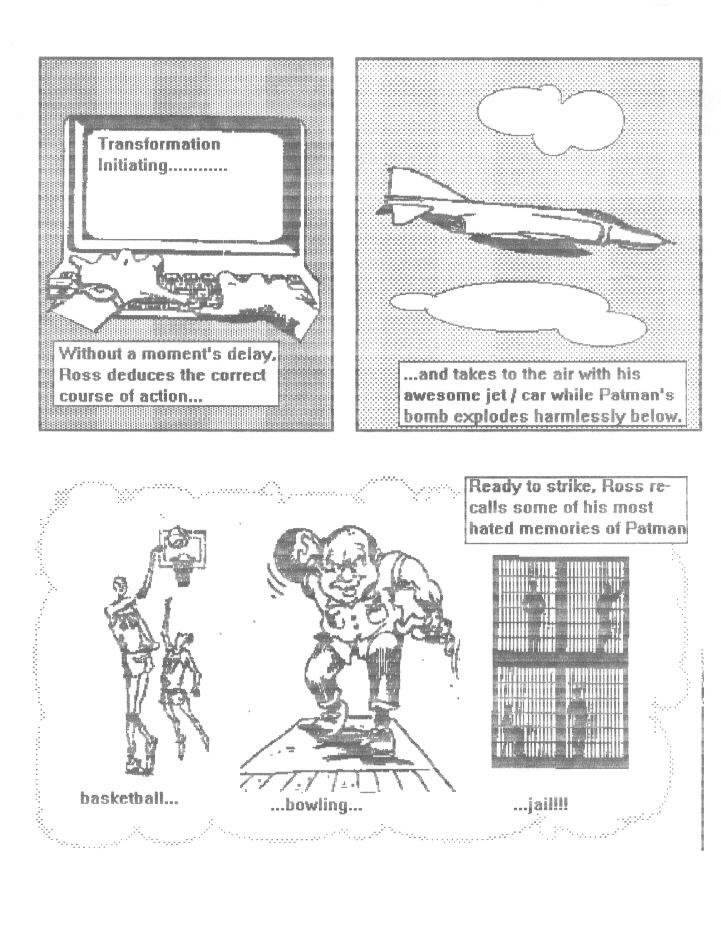 Transformation Initiating............

Without a moment's delay, Ross deduces the correct course of action...

...and takes to the air with his awesome jet / car while Patman's bomb explodes harmlessly below.

Ready to strike, Ross recalls some of his most hated memories of Patman

basketball...

...bowling...

...jail!!!